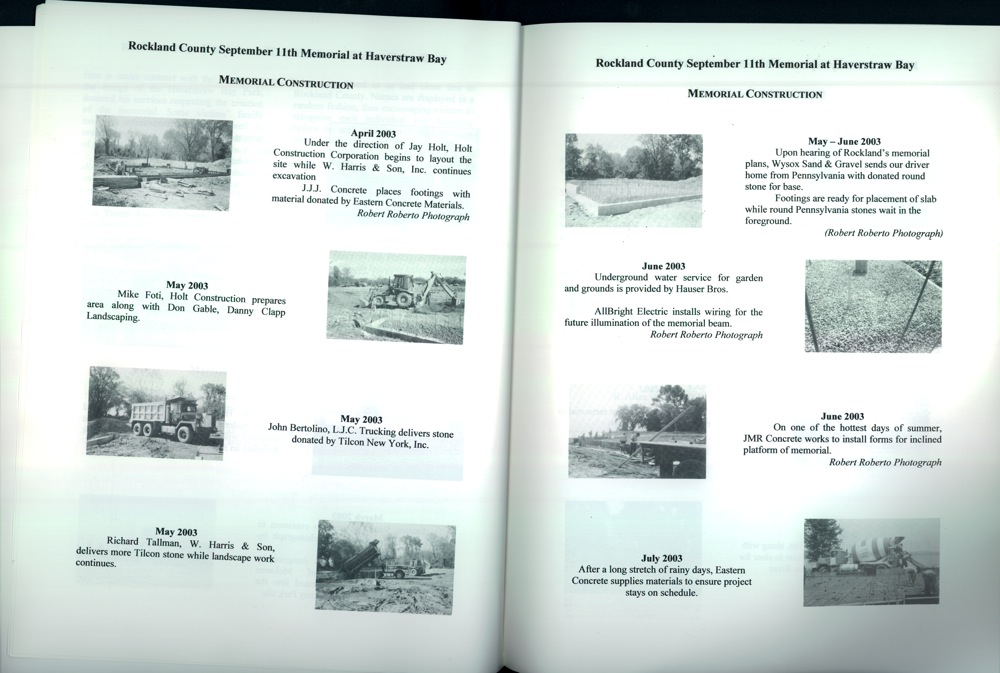 Rockland County September 11th Memorial at Haverstraw Bay

MEMORIAL CONSTRUCTION

April 2003
Under the direction of Jay Holt, Holt Construction Corporation begins to layout the site while W. Harris & Son, Inc. continues excavation

J.J.J. Concrete places footings with material donated by Eastern Concrete Materials.
Robert Roberto Photograph

May 2003
Mike Foti, Holt Construction prepares area along with Don Gable, Danny Clapp Landscaping.

May 2003
John Bertolino, L.J.C. Trucking delivers stone donated by Tilcon New York, Inc.

May 2003
Richard Tallman, W. Harris & Son, delivers more Tilcon stone while landscape work continues.

Rockland County September 11th Memorial at Haverstraw Bay

MEMORIAL CONSTRUCTION

May – June 2003
Upon hearing of Rockland's memorial plans, Wysox Sand & Gravel sends our driver home from Pennsylvania with donated round stone for base.

Footings are ready for placement of slab while round Pennsylvania stones wait in the foreground.
(Robert Roberto Photograph)

June 2003
Underground water service for garden and grounds is provided by Hauser Bros.

AllBright Electric installs wiring for the future illumination of the memorial beam.
Robert Roberto Photograph

June 2003
On one of the hottest days of summer, JMR Concrete works to install forms for inclined platform of memorial.
Robert Roberto Photograph

July 2003
After a long stretch of rainy days, Eastern Concrete supplies materials to ensure project stays on schedule.